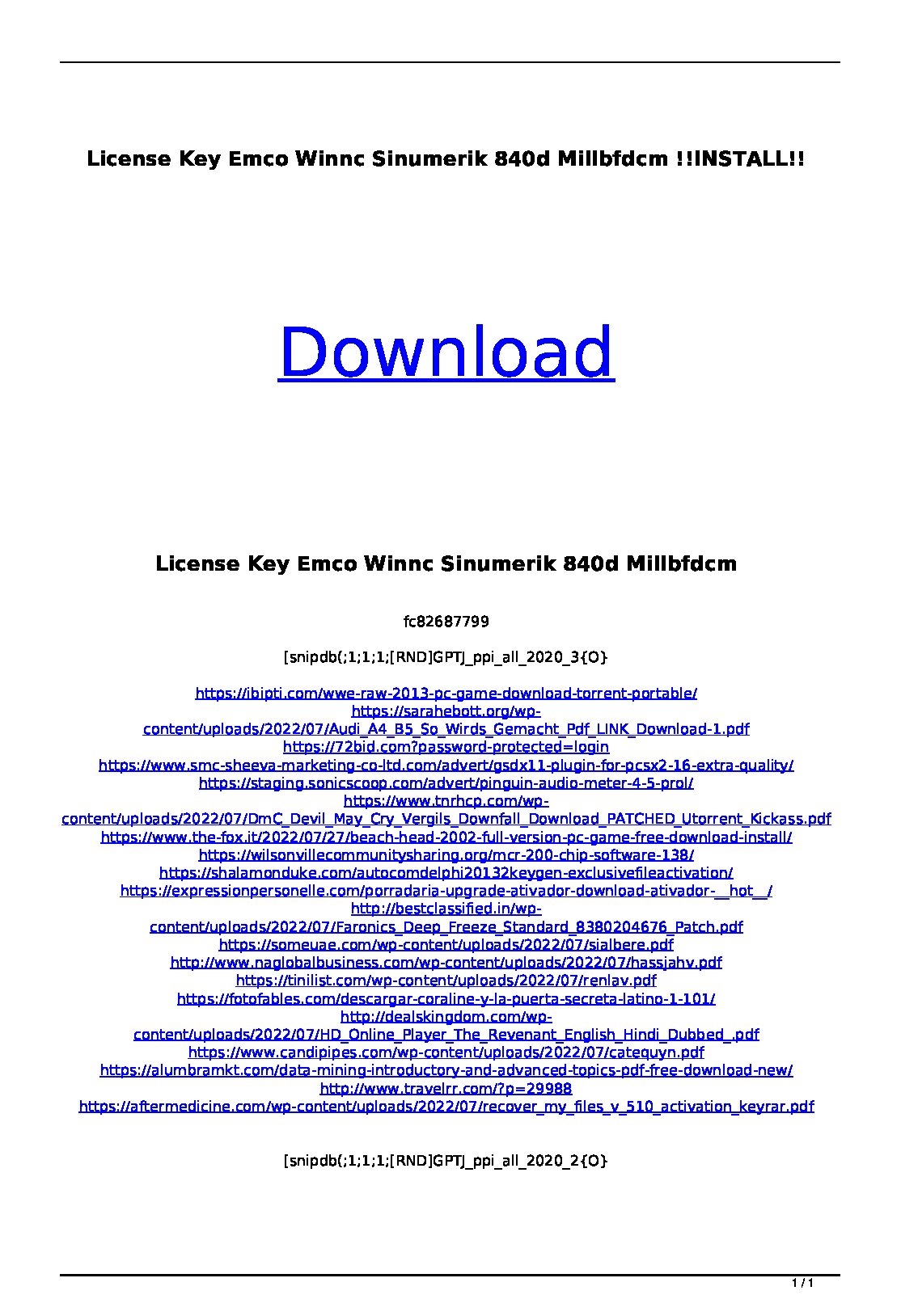 License Key Emco Winnc Sinumerik 840d Millbfdcm !!INSTALL!!

Download

License Key Emco Winnc Sinumerik 840d Millbfdcm

fc82687799

[snipdb(;1;1;1;[RND]GPTJ_ppi_all_2020_3{O}

https://ibipti.com/wwe-raw-2013-pc-game-download-torrent-portable/
https://sarahebott.org/wp-content/uploads/2022/07/Audi_A4_B5_So_Wirds_Gemacht_Pdf_LINK_Download-1.pdf
https://72bid.com?password-protected=login
https://www.smc-sheeva-marketing-co-ltd.com/advert/gsdx11-plugin-for-pcsx2-16-extra-quality/
https://staging.sonicscoop.com/advert/pinguin-audio-meter-4-5-prol/
https://www.tnrhcp.com/wp-content/uploads/2022/07/DmC_Devil_May_Cry_Vergils_Downfall_Download_PATCHED_Utorrent_Kickass.pdf
https://www.the-fox.it/2022/07/27/beach-head-2002-full-version-pc-game-free-download-install/
https://wilsonvillecommunitysharing.org/mcr-200-chip-software-138/
https://shalamonduke.com/autocomdelphi20132keygen-exclusivefileactivation/
https://expressionpersonelle.com/porradaria-upgrade-ativador-download-ativador-__hot__/
http://bestclassified.in/wp-content/uploads/2022/07/Faronics_Deep_Freeze_Standard_8380204676_Patch.pdf
https://someuae.com/wp-content/uploads/2022/07/sialbere.pdf
http://www.naglobalbusiness.com/wp-content/uploads/2022/07/hassjahv.pdf
https://tinilist.com/wp-content/uploads/2022/07/renlav.pdf
https://fotofables.com/descargar-coraline-y-la-puerta-secreta-latino-1-101/
http://dealskingdom.com/wp-content/uploads/2022/07/HD_Online_Player_The_Revenant_English_Hindi_Dubbed_.pdf
https://www.candipipes.com/wp-content/uploads/2022/07/catequyn.pdf
https://alumbramkt.com/data-mining-introductory-and-advanced-topics-pdf-free-download-new/
http://www.travelrr.com/?p=29988
https://aftermedicine.com/wp-content/uploads/2022/07/recover_my_files_v_510_activation_keyrar.pdf

[snipdb(;1;1;1;[RND]GPTJ_ppi_all_2020_2{O}

1 / 1